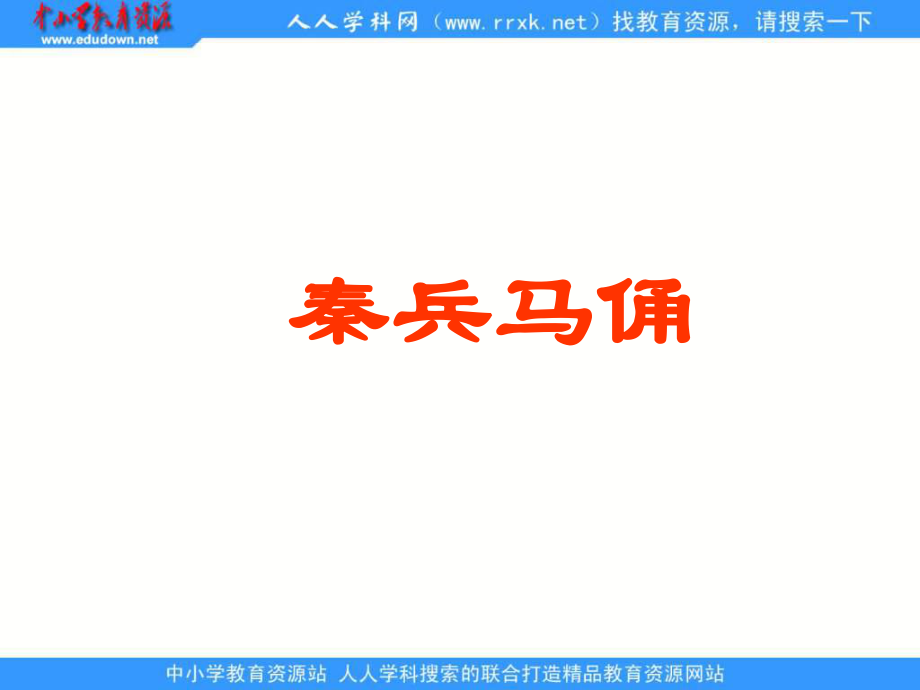 中小学教育资源
www.edudown.net
人人学科网（www.rrxk.net）找教育资源，请搜索一下

秦兵马俑

中小学教育资源站 人人学科搜索的联合打造精品教育资源网站